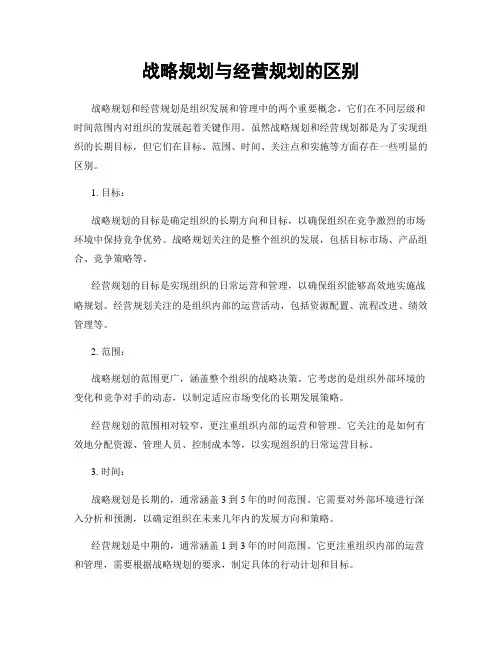 战略规划与经营规划的区别

战略规划和经营规划是组织发展和管理中的两个重要概念，它们在不同层级和时间范围内对组织的发展起着关键作用。虽然战略规划和经营规划都是为了实现组织的长期目标，但它们在目标、范围、时间、关注点和实施等方面存在一些明显的区别。

1. 目标：

战略规划的目标是确定组织的长期方向和目标，以确保组织在竞争激烈的市场环境中保持竞争优势。战略规划关注的是整个组织的发展，包括目标市场、产品组合、竞争策略等。

经营规划的目标是实现组织的日常运营和管理，以确保组织能够高效地实施战略规划。经营规划关注的是组织内部的运营活动，包括资源配置、流程改进、绩效管理等。

2. 范围：

战略规划的范围更广，涵盖整个组织的战略决策。它考虑的是组织外部环境的变化和竞争对手的动态，以制定适应市场变化的长期发展策略。

经营规划的范围相对较窄，更注重组织内部的运营和管理。它关注的是如何有效地分配资源、管理人员、控制成本等，以实现组织的日常运营目标。

3. 时间：

战略规划是长期的，通常涵盖 3 到 5 年的时间范围。它需要对外部环境进行深入分析和预测，以确定组织在未来几年内的发展方向和策略。

经营规划是中期的，通常涵盖 1 到 3 年的时间范围。它更注重组织内部的运营和管理，需要根据战略规划的要求，制定具体的行动计划和目标。